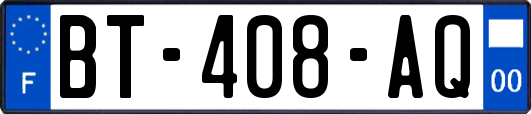 F
BT-408-AQ
00